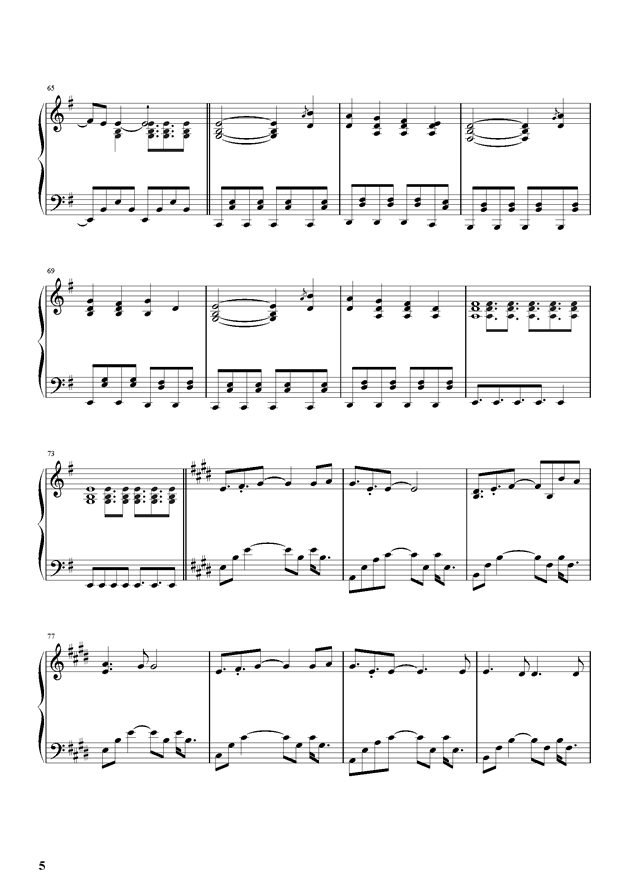 65

69

73

77

5